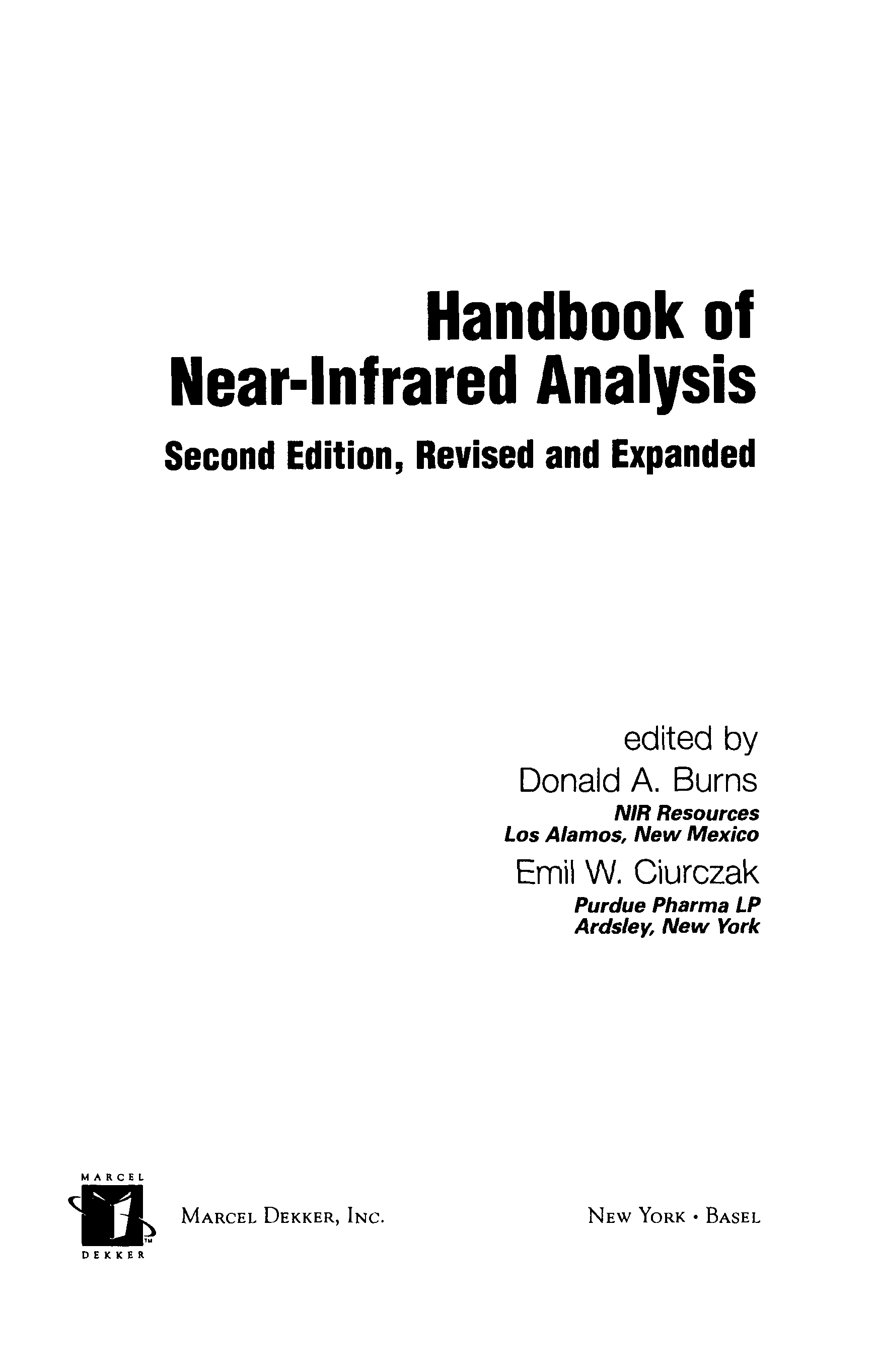 Handbook of
Near-Infrared Analysis

Second Edition, Revised and Expanded

edited by
Donald A. Burns
NIR Resources
Los Alamos, New Mexico
Emil W. Ciurczak
Purdue Pharma LP
Ardsley, New York

MARCEL
DEKKER

MARCEL DEKKER, INC.

NEW YORK • BASEL